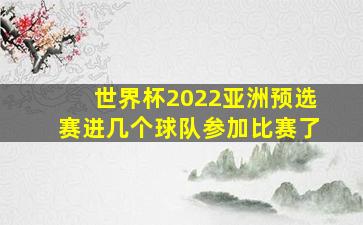 世界杯2022亚洲预选赛进几个球队参加比赛了